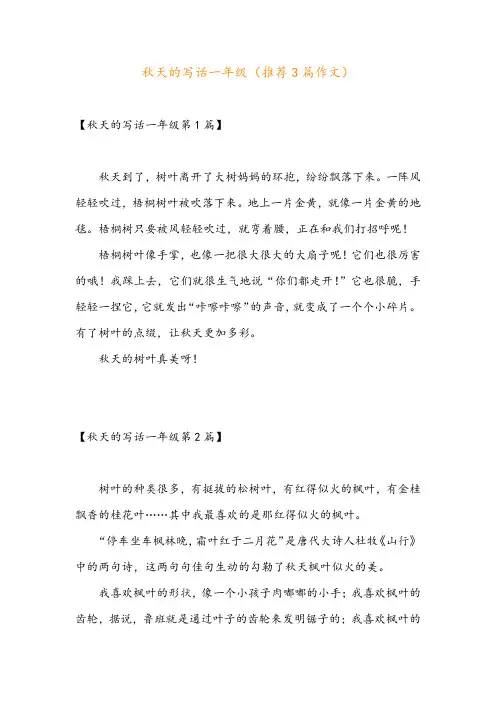 秋天的写话一年级（推荐3篇作文）

【秋天的写话一年级第1篇】

秋天到了，树叶离开了大树妈妈的环抱，纷纷飘落下来。一阵风轻轻吹过，梧桐树叶被吹落下来。地上一片金黄，就像一片金黄的地毯。梧桐树只要被风轻轻吹过，就弯着腰，正在和我们打招呼呢！

梧桐树叶像手掌，也像一把很大很大的大扇子呢！它们也很厉害的哦！我踩上去，它们就很生气地说“你们都走开！”它也很脆，手轻轻一捏它，它就发出“咔嚓咔嚓”的声音，就变成了一个个小碎片。有了树叶的点缀，让秋天更加多彩。

秋天的树叶真美呀！

【秋天的写话一年级第2篇】

树叶的种类很多，有挺拔的松树叶，有红得似火的枫叶，有金桂飘香的桂花叶……其中我最喜欢的是那红得似火的枫叶。

“停车坐车枫林晚，霜叶红于二月花”是唐代大诗人杜牧《山行》中的两句诗，这两句句佳句生动的勾勒了秋天枫叶似火的美。

我喜欢枫叶的形状，像一个小孩子肉嘟嘟的小手；我喜欢枫叶的齿轮，据说，鲁班就是通过叶子的齿轮来发明锯子的；我喜欢枫叶的